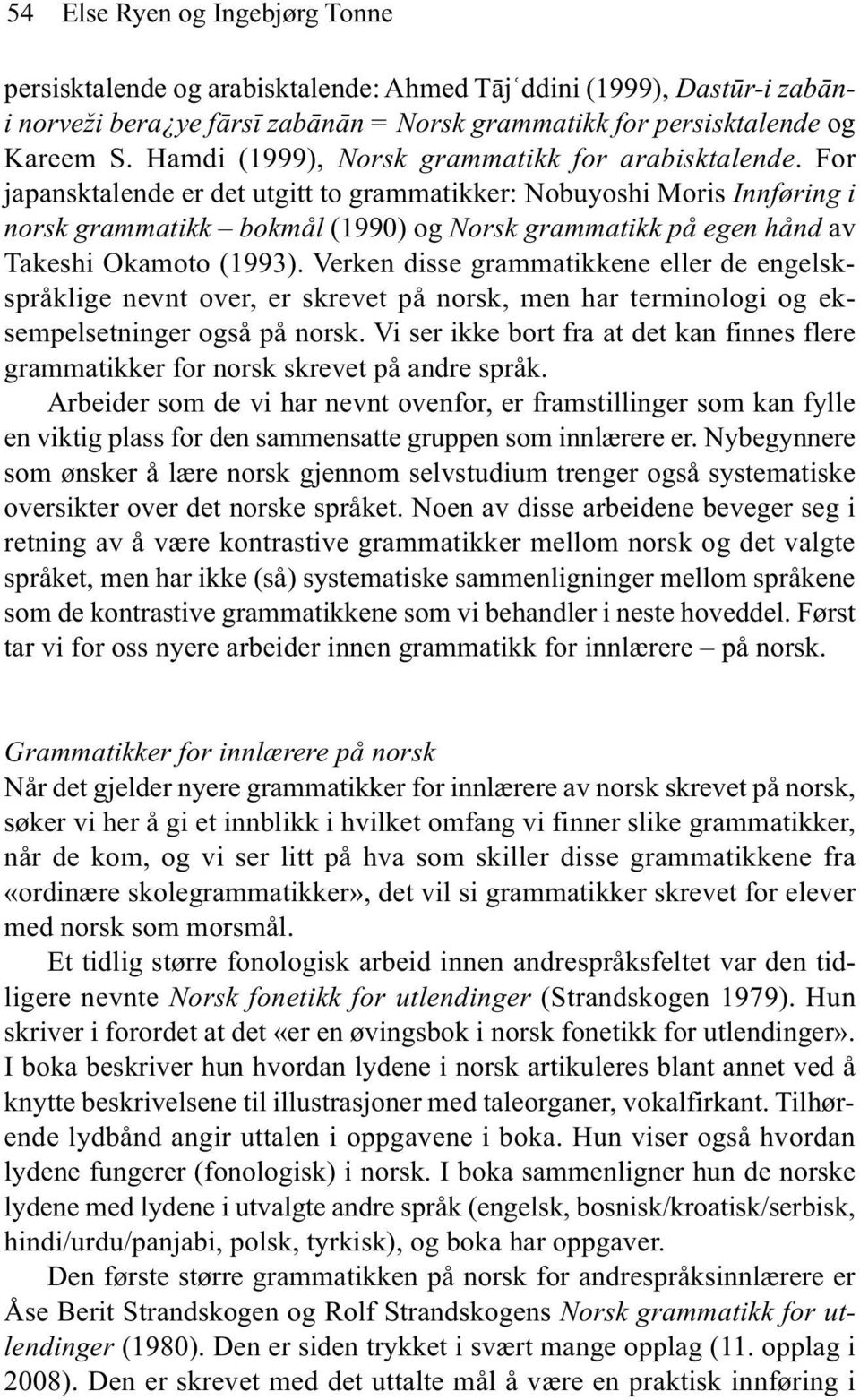 54 Else Ryen og Ingebjørg Tonne

persisktalende og arabisktalende: Ahmed Tājʿddini (1999), Dastūr-i zabān-i norveži bera¿ye fārsī zabānān = Norsk grammatikk for persisktalende og Kareem S. Hamdi (1999), Norsk grammatikk for arabisktalende. For japansktalende er det utgitt to grammatikker: Nobuyoshi Moris Innføring i norsk grammatikk – bokmål (1990) og Norsk grammatikk på egen hånd av Takeshi Okamoto (1993). Verken disse grammatikkene eller de engelskspråklige nevnt over, er skrevet på norsk, men har terminologi og eksempelsetninger også på norsk. Vi ser ikke bort fra at det kan finnes flere grammatikker for norsk skrevet på andre språk.

Arbeider som de vi har nevnt ovenfor, er framstillinger som kan fylle en viktig plass for den sammensatte gruppen som innlærere er. Nybegynnere som ønsker å lære norsk gjennom selvstudium trenger også systematiske oversikter over det norske språket. Noen av disse arbeidene beveger seg i retning av å være kontrastive grammatikker mellom norsk og det valgte språket, men har ikke (så) systematiske sammenligninger mellom språkene som de kontrastive grammatikkene som vi behandler i neste hoveddel. Først tar vi for oss nyere arbeider innen grammatikk for innlærere – på norsk.

Grammatikker for innlærere på norsk
Når det gjelder nyere grammatikker for innlærere av norsk skrevet på norsk, søker vi her å gi et innblikk i hvilket omfang vi finner slike grammatikker, når de kom, og vi ser litt på hva som skiller disse grammatikkene fra «ordinære skolegrammatikker», det vil si grammatikker skrevet for elever med norsk som morsmål.

Et tidlig større fonologisk arbeid innen andrespråksfeltet var den tidligere nevnte Norsk fonetikk for utlendinger (Strandskogen 1979). Hun skriver i forordet at det «er en øvingsbok i norsk fonetikk for utlendinger». I boka beskriver hun hvordan lydene i norsk artikuleres blant annet ved å knytte beskrivelsene til illustrasjoner med taleorganer, vokalfirkant. Tilhørende lydbånd angir uttalen i oppgavene i boka. Hun viser også hvordan lydene fungerer (fonologisk) i norsk. I boka sammenligner hun de norske lydene med lydene i utvalgte andre språk (engelsk, bosnisk/kroatisk/serbisk, hindi/urdu/panjabi, polsk, tyrkisk), og boka har oppgaver.

Den første større grammatikken på norsk for andrespråksinnlærere er Åse Berit Strandskogen og Rolf Strandskogens Norsk grammatikk for utlendinger (1980). Den er siden trykket i svært mange opplag (11. opplag i 2008). Den er skrevet med det uttalte mål å være en praktisk innføring i